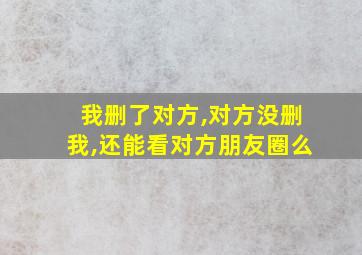 我删了对方,对方没删我,还能看对方朋友圈么